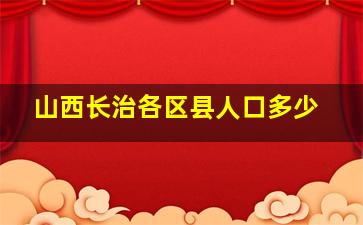 山西长治各区县人口多少